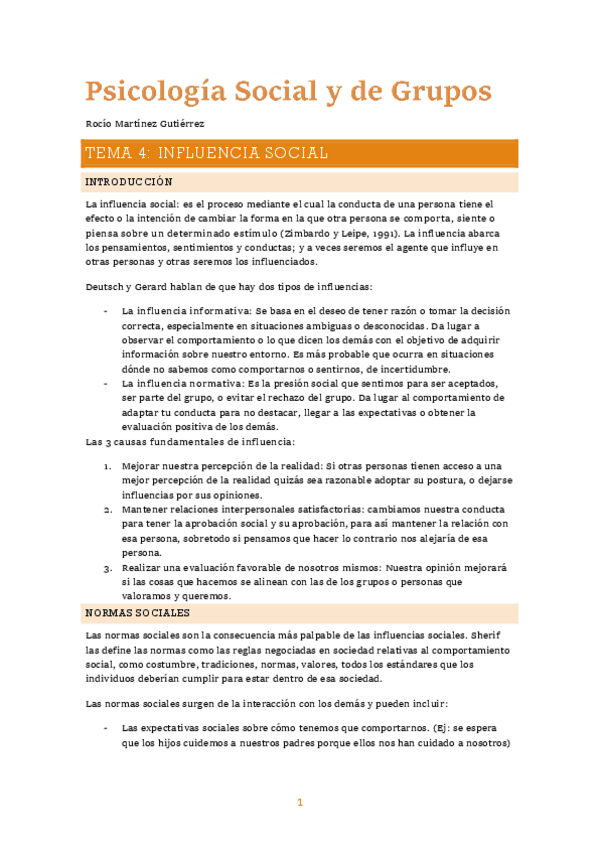 Psicología Social y de Grupos

Rocío Martínez Gutiérrez

TEMA 4: INFLUENCIA SOCIAL

INTRODUCCIÓN

La influencia social: es el proceso mediante el cual la conducta de una persona tiene el efecto o la intención de cambiar la forma en la que otra persona se comporta, siente o piensa sobre un determinado estímulo (Zimbardo y Leipe, 1991). La influencia abarca los pensamientos, sentimientos y conductas; y a veces seremos el agente que influye en otras personas y otras seremos los influenciados.

Deutsch y Gerard hablan de que hay dos tipos de influencias:

- La influencia informativa: Se basa en el deseo de tener razón o tomar la decisión correcta, especialmente en situaciones ambiguas o desconocidas. Da lugar a observar el comportamiento o lo que dicen los demás con el objetivo de adquirir información sobre nuestro entorno. Es más probable que ocurra en situaciones dónde no sabemos como comportarnos o sentirnos, de incertidumbre.
- La influencia normativa: Es la presión social que sentimos para ser aceptados, ser parte del grupo, o evitar el rechazo del grupo. Da lugar al comportamiento de adaptar tu conducta para no destacar, llegar a las expectativas o obtener la evaluación positiva de los demás.

Las 3 causas fundamentales de influencia:

1. Mejorar nuestra percepción de la realidad: Si otras personas tienen acceso a una mejor percepción de la realidad quizás sea razonable adoptar su postura, o dejarse influencias por sus opiniones.
2. Mantener relaciones interpersonales satisfactorias: cambiamos nuestra conducta para tener la aprobación social y su aprobación, para así mantener la relación con esa persona, sobretodo si pensamos que hacer lo contrario nos alejaría de esa persona.
3. Realizar una evaluación favorable de nosotros mismos: Nuestra opinión mejorará si las cosas que hacemos se alinean con las de los grupos o personas que valoramos y queremos.

NORMAS SOCIALES

Las normas sociales son la consecuencia más palpable de las influencias sociales. Sherif las define las normas como las reglas negociadas en sociedad relativas al comportamiento social, como costumbre, tradiciones, normas, valores, todos los estándares que los individuos deberían cumplir para estar dentro de esa sociedad.

Las normas sociales surgen de la interacción con los demás y pueden incluir:

- Las expectativas sociales sobre cómo tenemos que comportarnos. (Ej: se espera que los hijos cuidemos a nuestros padres porque ellos nos han cuidado a nosotros)

1